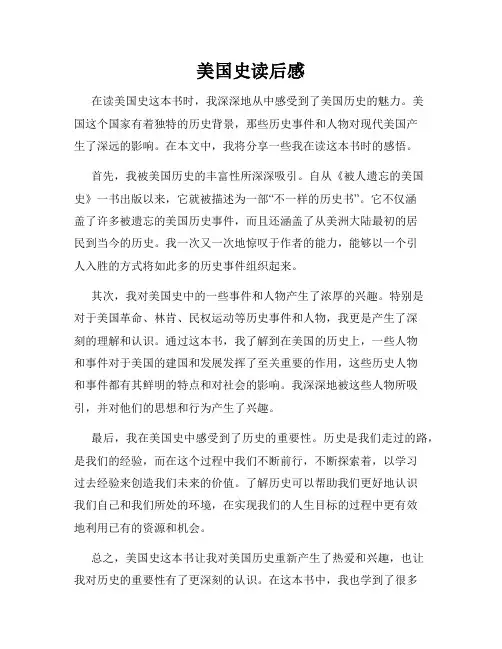 美国史读后感

在读美国史这本书时，我深深地从中感受到了美国历史的魅力。美国这个国家有着独特的历史背景，那些历史事件和人物对现代美国产生了深远的影响。在本文中，我将分享一些我在读这本书时的感悟。

首先，我被美国历史的丰富性所深深吸引。自从《被人遗忘的美国史》一书出版以来，它就被描述为一部“不一样的历史书”。它不仅涵盖了许多被遗忘的美国历史事件，而且还涵盖了从美洲大陆最初的居民到当今的历史。我一次又一次地惊叹于作者的能力，能够以一个引人入胜的方式将如此多的历史事件组织起来。

其次，我对美国史中的一些事件和人物产生了浓厚的兴趣。特别是对于美国革命、林肯、民权运动等历史事件和人物，我更是产生了深刻的理解和认识。通过这本书，我了解到在美国的历史上，一些人物和事件对于美国的建国和发展发挥了至关重要的作用，这些历史人物和事件都有其鲜明的特点和对社会的影响。我深深地被这些人物所吸引，并对他们的思想和行为产生了兴趣。

最后，我在美国史中感受到了历史的重要性。历史是我们走过的路，是我们的经验，而在这个过程中我们不断前行，不断探索着，以学习过去经验来创造我们未来的价值。了解历史可以帮助我们更好地认识我们自己和我们所处的环境，在实现我们的人生目标的过程中更有效地利用已有的资源和机会。

总之，美国史这本书让我对美国历史重新产生了热爱和兴趣，也让我对历史的重要性有了更深刻的认识。在这本书中，我也学到了很多